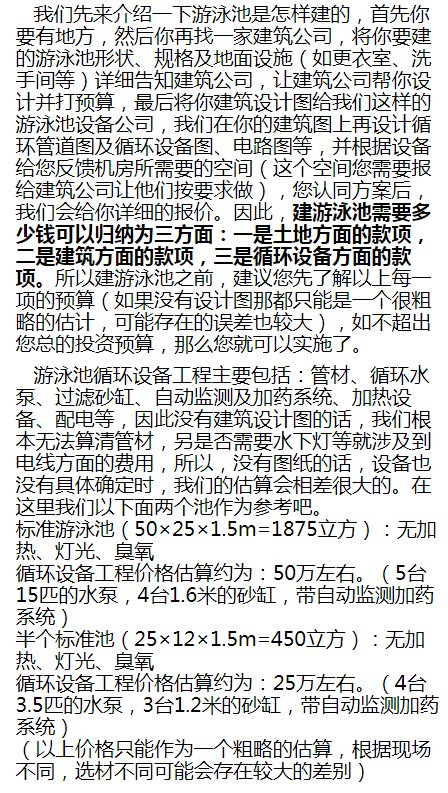 我们先来介绍一下游泳池是怎样建的，首先你要有地方，然后你再找一家建筑公司，将你要建的游泳池形状、规格及地面设施（如更衣室、洗手间等）详细告知建筑公司，让建筑公司帮你设计并打预算，最后将你建筑设计图给我们这样的游泳池设备公司，我们在你的建筑图上再设计循环管道图及循环设备图、电路图等，并根据设备给您反馈机房所需要的空间（这个空间您需要报给建筑公司让他们按要求做），您认同方案后，我们会给你详细的报价。因此，建游泳池需要多少钱可以归纳为三方面：一是土地方面的款项，二是建筑方面的款项，三是循环设备方面的款项。所以建游泳池之前，建议您先了解以上每一项的预算（如果没有设计图那都只能是一个很粗略的估计，可能存在的误差也较大），如不超出您总的投资预算，那么您就可以实施了。

游泳池循环设备工程主要包括：管材、循环水泵、过滤砂缸、自动监测及加药系统、加热设备、配电等，因此没有建筑设计图的话，我们根本无法算清管材，另是否需要水下灯等就涉及到电线方面的费用，所以，没有图纸的话，设备也没有具体确定时，我们的估算会相差很大的。在这里我们以下面两个池作为参考吧。
标准游泳池（50×25×1.5m=1875立方）：无加热、灯光、臭氧
循环设备工程价格估算约为：50万左右。（5台15匹的水泵，4台1.6米的砂缸，带自动监测加药系统）
半个标准池（25×12×1.5m=450立方）：无加热、灯光、臭氧
循环设备工程价格估算约为：25万左右。（4台3.5匹的水泵，3台1.2米的砂缸，带自动监测加药系统）
（以上价格只能作为一个粗略的估算，根据现场不同，选材不同可能会存在较大的差别）